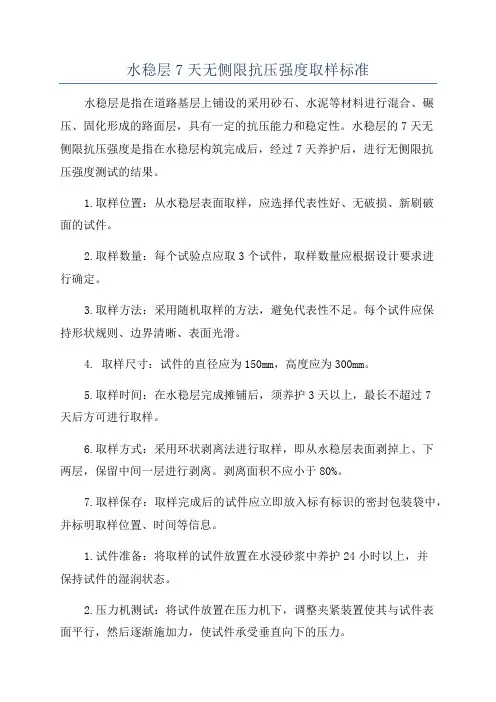 水稳层 7 天无侧限抗压强度取样标准

水稳层是指在道路基层上铺设的采用砂石、水泥等材料进行混合、碾压、固化形成的路面层，具有一定的抗压能力和稳定性。水稳层的 7 天无侧限抗压强度是指在水稳层构筑完成后，经过 7 天养护后，进行无侧限抗压强度测试的结果。

1.取样位置：从水稳层表面取样，应选择代表性好、无破损、新刷破面的试件。

2.取样数量：每个试验点应取 3 个试件，取样数量应根据设计要求进行确定。

3.取样方法：采用随机取样的方法，避免代表性不足。每个试件应保持形状规则、边界清晰、表面光滑。

4. 取样尺寸：试件的直径应为 150mm，高度应为 300mm。

5.取样时间：在水稳层完成摊铺后，须养护 3 天以上，最长不超过 7 天后方可进行取样。

6.取样方式：采用环状剥离法进行取样，即从水稳层表面剥掉上、下两层，保留中间一层进行剥离。剥离面积不应小于 80%。

7.取样保存：取样完成后的试件应立即放入标有标识的密封包装袋中，并标明取样位置、时间等信息。

1.试件准备：将取样的试件放置在水浸砂浆中养护 24 小时以上，并保持试件的湿润状态。

2.压力机测试：将试件放置在压力机下，调整夹紧装置使其与试件表面平行，然后逐渐施加力，使试件承受垂直向下的压力。